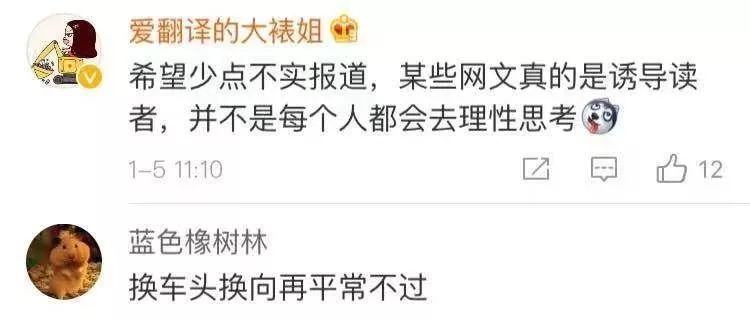 爱翻译的大裱姐

希望少点不实报道，某些网文真的是诱导读者，并不是每个人都会去理性思考

1-5 11:10

12

蓝色橡树林

换车头换向再平常不过